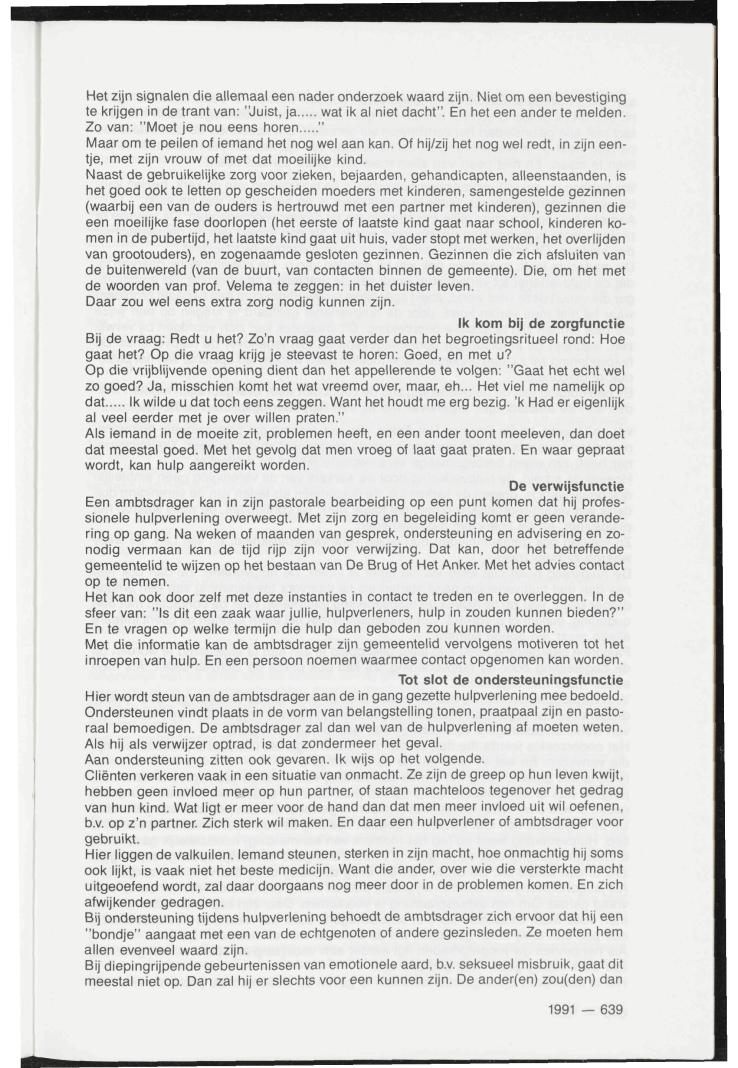 Het zijn signalen die allemaal een nader onderzoek waard zijn. Niet om een bevestiging te krijgen in de trant van: "Juist, ja..... wat ik al niet dacht". En het een ander te melden. Zo van: "Moet je nou eens horen....."
Maar om te peilen of iemand het nog wel aan kan. Of hij/zij het nog wel redt, in zijn eentje, met zijn vrouw of met dat moeilijke kind.
Naast de gebruikelijke zorg voor zieken, bejaarden, gehandicapten, alleenstaanden, is het goed ook te letten op gescheiden moeders met kinderen, samengestelde gezinnen (waarbij een van de ouders is hertrouwd met een partner met kinderen), gezinnen die een moeilijke fase doorlopen (het eerste of laatste kind gaat naar school, kinderen komen in de pubertijd, het laatste kind gaat uit huis, vader stopt met werken, het overlijden van grootouders), en zogenaamde gesloten gezinnen. Gezinnen die zich afsluiten van de buitenwereld (van de buurt, van contacten binnen de gemeente). Die, om het met de woorden van prof. Velema te zeggen: in het duister leven.
Daar zou wel eens extra zorg nodig kunnen zijn.

Ik kom bij de zorgfunctie
Bij de vraag: Redt u het? Zo'n vraag gaat verder dan het begroetingsritueel rond: Hoe gaat het? Op die vraag krijg je steevast te horen: Goed, en met u?
Op die vrijblijvende opening dient dan het appellerende te volgen: "Gaat het echt wel zo goed? Ja, misschien komt het wat vreemd over, maar, eh... Het viel me namelijk op dat..... Ik wilde u dat toch eens zeggen. Want het houdt me erg bezig. 'k Had er eigenlijk al veel eerder met je over willen praten."
Als iemand in de moeite zit, problemen heeft, en een ander toont meeleven, dan doet dat meestal goed. Met het gevolg dat men vroeg of laat gaat praten. En waar gepraat wordt, kan hulp aangereikt worden.

De verwijsfunctie
Een ambtsdrager kan in zijn pastorale bearbeiding op een punt komen dat hij professionele hulpverlening overweegt. Met zijn zorg en begeleiding komt er geen verandering op gang. Na weken of maanden van gesprek, ondersteuning en advisering en zonodig vermaan kan de tijd rijp zijn voor verwijzing. Dat kan, door het betreffende gemeentelid te wijzen op het bestaan van De Brug of Het Anker. Met het advies contact op te nemen.
Het kan ook door zelf met deze instanties in contact te treden en te overleggen. In de sfeer van: "Is dit een zaak waar jullie, hulpverleners, hulp in zouden kunnen bieden?" En te vragen op welke termijn die hulp dan geboden zou kunnen worden.
Met die informatie kan de ambtsdrager zijn gemeentelid vervolgens motiveren tot het inroepen van hulp. En een persoon noemen waarmee contact opgenomen kan worden.

Tot slot de ondersteuningsfunctie
Hier wordt steun van de ambtsdrager aan de in gang gezette hulpverlening mee bedoeld. Ondersteunen vindt plaats in de vorm van belangstelling tonen, praatpaal zijn en pastoraal bemoedigen. De ambtsdrager zal dan wel van de hulpverlening af moeten weten. Als hij als verwijzer optrad, is dat zondermeer het geval.
Aan ondersteuning zitten ook gevaren. Ik wijs op het volgende.
Cliënten verkeren vaak in een situatie van onmacht. Ze zijn de greep op hun leven kwijt, hebben geen invloed meer op hun partner, of staan machteloos tegenover het gedrag van hun kind. Wat ligt er meer voor de hand dan dat men meer invloed uit wil oefenen, b.v. op z'n partner. Zich sterk wil maken. En daar een hulpverlener of ambtsdrager voor gebruikt.
Hier liggen de valkuilen. Iemand steunen, sterken in zijn macht, hoe onmachtig hij soms ook lijkt, is vaak niet het beste medicijn. Want die ander, over wie die versterkte macht uitgeoefend wordt, zal daar doorgaans nog meer door in de problemen komen. En zich afwijkender gedragen.
Bij ondersteuning tijdens hulpverlening behoedt de ambtsdrager zich ervoor dat hij een "bondje" aangaat met een van de echtgenoten of andere gezinsleden. Ze moeten hem allen evenveel waard zijn.
Bij diepingrijpende gebeurtenissen van emotionele aard, b.v. seksueel misbruik, gaat dit meestal niet op. Dan zal hij er slechts voor een kunnen zijn. De ander(en) zou(den) dan

1991 — 639